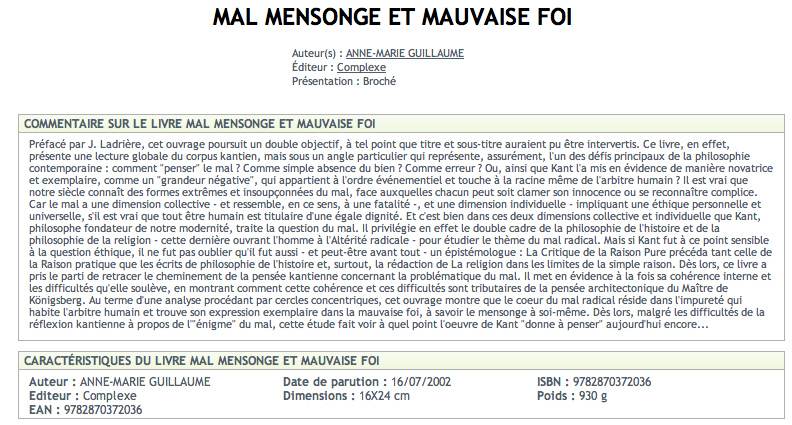 MAL MENSONGE ET MAUVAISE FOI

Auteur(s) : ANNE-MARIE GUILLAUME
Éditeur : Complexe
Présentation : Broché

COMMENTAIRE SUR LE LIVRE MAL MENSONGE ET MAUVAISE FOI

Préfacé par J. Ladrière, cet ouvrage poursuit un double objectif, à tel point que titre et sous-titre auraient pu être intervertis. Ce livre, en effet, présente une lecture globale du corpus kantien, mais sous un angle particulier qui représente, assurément, l'un des défis principaux de la philosophie contemporaine : comment "penser" le mal ? Comme simple absence du bien ? Comme erreur ? Ou, ainsi que Kant l'a mis en évidence de manière novatrice et exemplaire, comme un "grandeur négative", qui appartient à l'ordre événementiel et touche à la racine même de l'arbitre humain ? Il est vrai que notre siècle connaît des formes extrêmes et insoupçonnées du mal, face auxquelles chacun peut soit clamer son innocence ou se reconnaître complice. Car le mal a une dimension collective - et ressemble, en ce sens, à une fatalité -, et une dimension individuelle - impliquant une éthique personnelle et universelle, s'il est vrai que tout être humain est titulaire d'une égale dignité. Et c'est bien dans ces deux dimensions collective et individuelle que Kant, philosophe fondateur de notre modernité, traite la question du mal. Il privilégie en effet le double cadre de la philosophie de l'histoire et de la philosophie de la religion - cette dernière ouvrant l'homme à l'Altérité radicale - pour étudier le thème du mal radical. Mais si Kant fut à ce point sensible à la question éthique, il ne fut pas oublier qu'il fut aussi - et peut-être avant tout - un épistémologue : La Critique de la Raison Pure précéda tant celle de la Raison pratique que les écrits de philosophie de l'histoire et, surtout, la rédaction de La religion dans les limites de la simple raison. Dès lors, ce livre a pris le parti de retracer le cheminement de la pensée kantienne concernant la problématique du mal. Il met en évidence à la fois sa cohérence interne et les difficultés qu'elle soulève, en montrant comment cette cohérence et ces difficultés sont tributaires de la pensée architectonique du Maître de Königsberg. Au terme d'une analyse procédant par cercles concentriques, cet ouvrage montre que le coeur du mal radical réside dans l'impureté qui habite l'arbitre humain et trouve son expression exemplaire dans la mauvaise foi, à savoir le mensonge à soi-même. Dès lors, malgré les difficultés de la réflexion kantienne à propos de l'"énigme" du mal, cette étude fait voir à quel point l'oeuvre de Kant "donne à penser" aujourd'hui encore...

CARACTÉRISTIQUES DU LIVRE MAL MENSONGE ET MAUVAISE FOI

Auteur : ANNE-MARIE GUILLAUME
Editeur : Complexe
EAN : 9782870372036

Date de parution : 16/07/2002
Dimensions : 16X24 cm

ISBN : 9782870372036
Poids : 930 g